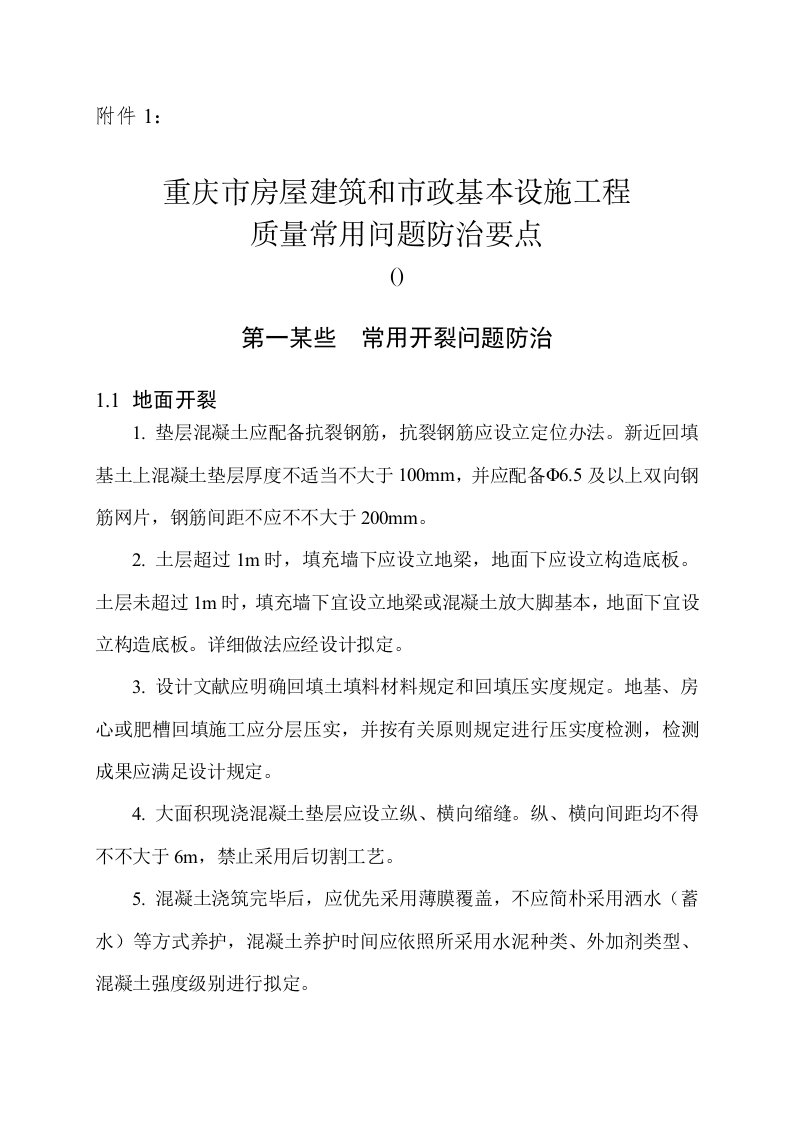 附件 1：

重庆市房屋建筑和市政基本设施工程
质量常用问题防治要点

()

第一某些　常用开裂问题防治

1.1 地面开裂

1. 垫层混凝土应配备抗裂钢筋，抗裂钢筋应设立定位办法。新近回填基土上混凝土垫层厚度不适当不大于 100mm，并应配备Φ6.5 及以上双向钢筋网片，钢筋间距不应不不大于 200mm。

2. 土层超过 1m 时，填充墙下应设立地梁，地面下应设立构造底板。土层未超过 1m 时，填充墙下宜设立地梁或混凝土放大脚基本，地面下宜设立构造底板。详细做法应经设计拟定。

3. 设计文献应明确回填土填料材料规定和回填压实度规定。地基、房心或肥槽回填施工应分层压实，并按有关原则规定进行压实度检测，检测成果应满足设计规定。

4. 大面积现浇混凝土垫层应设立纵、横向缩缝。纵、横向间距均不得不不大于 6m，禁止采用后切割工艺。

5. 混凝土浇筑完毕后，应优先采用薄膜覆盖，不应简朴采用洒水（蓄水）等方式养护，混凝土养护时间应依照所采用水泥种类、外加剂类型、混凝土强度级别进行拟定。